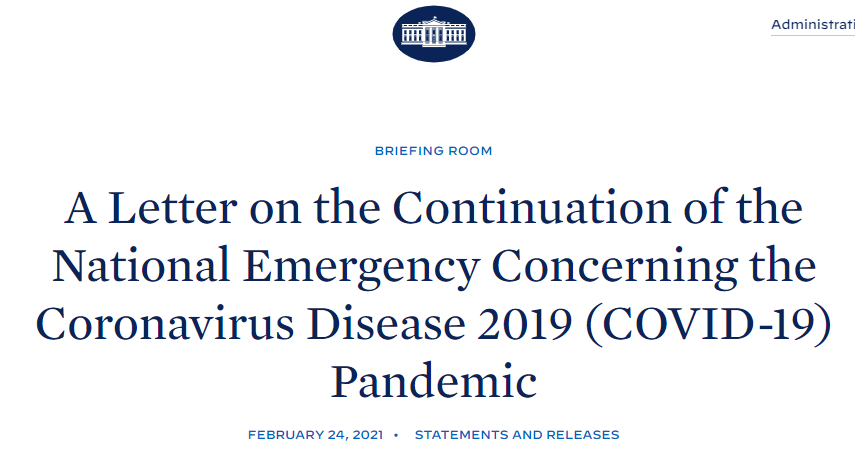 Administrati

BRIEFING ROOM

A Letter on the Continuation of the National Emergency Concerning the Coronavirus Disease 2019 (COVID-19) Pandemic

FEBRUARY 24, 2021 • STATEMENTS AND RELEASES